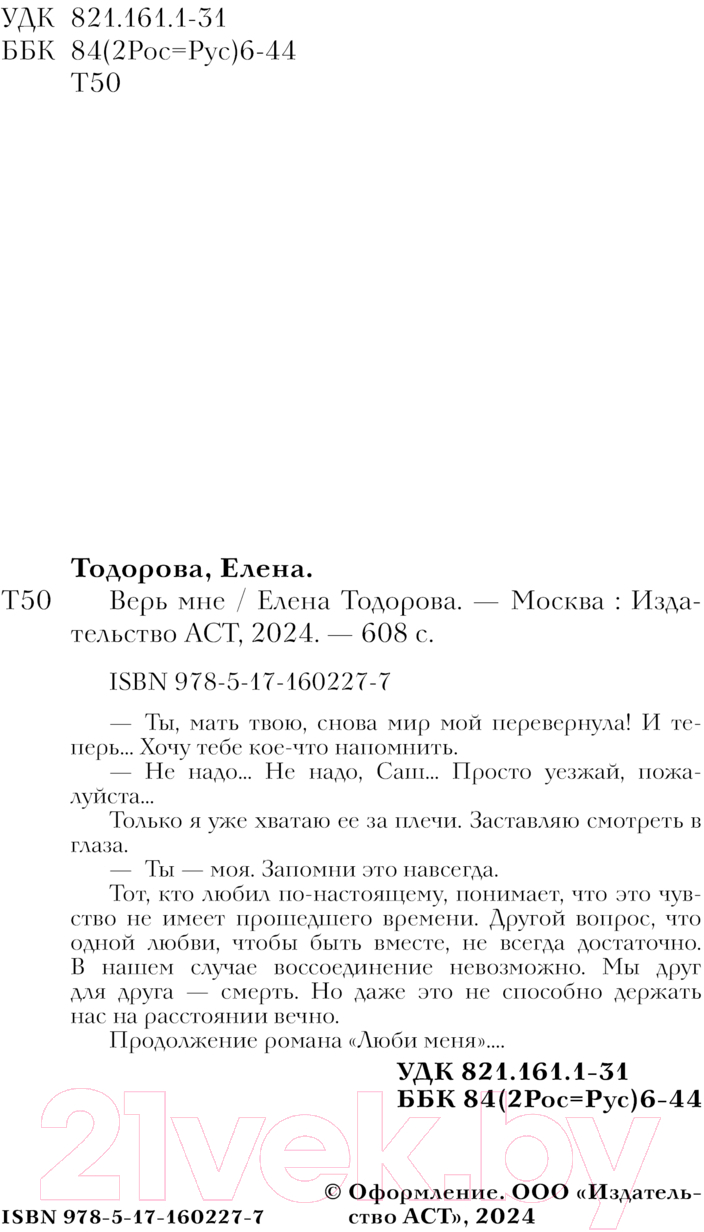 УДК 821.161.1-31
ББК 84(2Рос=Рус)6-44
Т50

Тодорова, Елена.

Т50 Верь мне / Елена Тодорова. — Москва : Издательство АСТ, 2024. — 608 с.

ISBN 978-5-17-160227-7

— Ты, мать твою, снова мир мой перевернула! И теперь... Хочу тебе кое-что напомнить.

— Не надо... Не надо, Саш... Просто уезжай, пожалуйста...

Только я уже хватаю ее за плечи. Заставляю смотреть в глаза.

— Ты — моя. Запомни это навсегда.

Тот, кто любил по-настоящему, понимает, что это чувство не имеет прошедшего времени. Другой вопрос, что одной любви, чтобы быть вместе, не всегда достаточно. В нашем случае воссоединение невозможно. Мы друг для друга — смерть. Но даже это не способно держать нас на расстоянии вечно.

Продолжение романа «Люби меня»....

УДК 821.161.1-31
ББК 84(2Рос=Рус)6-44

21vek.by

ISBN 978-5-17-160227-7

© Оформление. ООО «Издательство АСТ», 2024